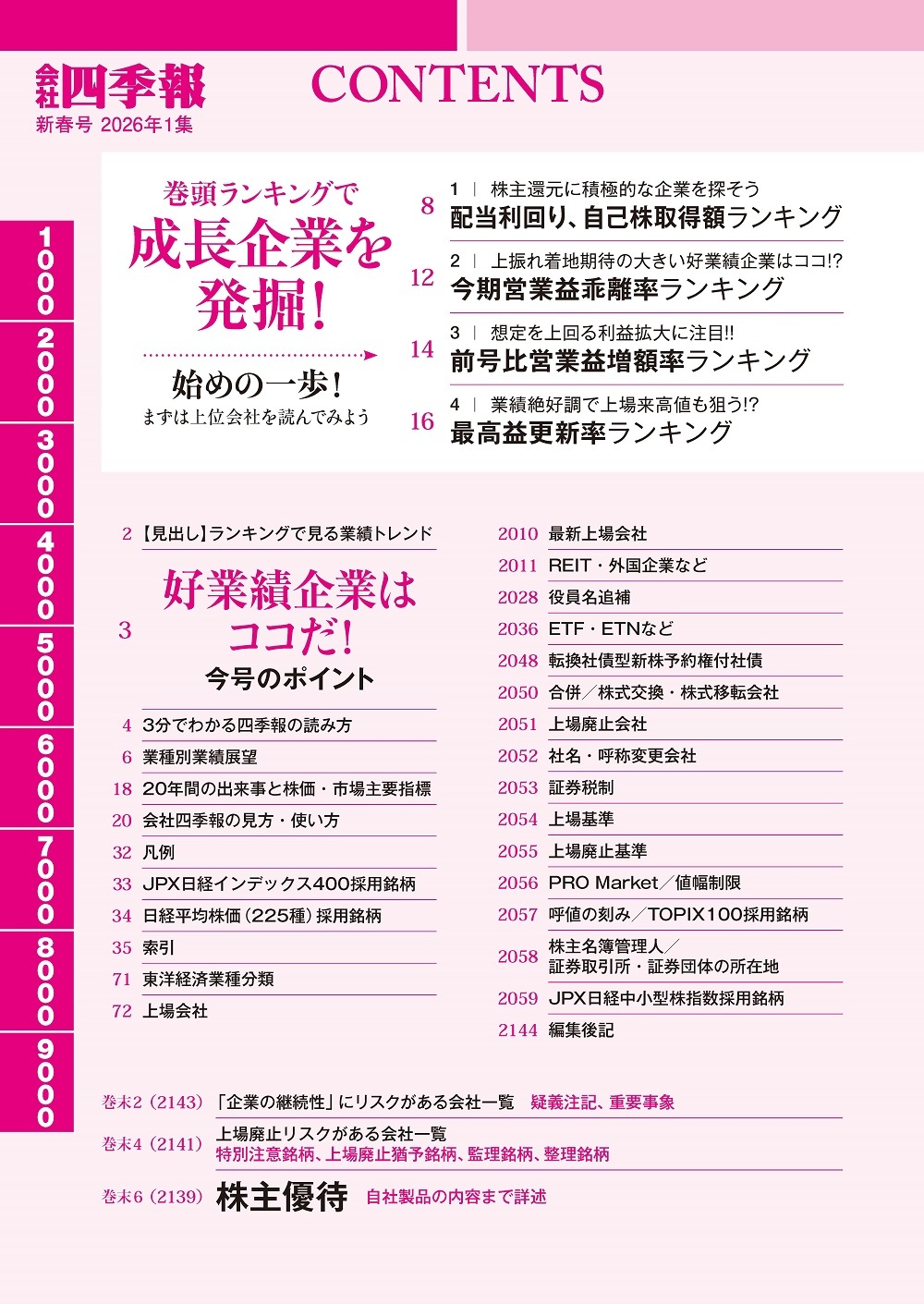 会社四季報
新春号 2026年1集

CONTENTS

1000
2000
3000
4000
5000
6000
7000
8000
9000

巻頭ランキングで
成長企業を発掘!

始めの一歩!
まずは上位会社を読んでみよう

8 1 | 株主還元に積極的な企業を探そう
配当利回り、自己株取得額ランキング

12 2 | 上振れ着地期待の大きい好業績企業はココ!?
今期営業益乖離率ランキング

14 3 | 想定を上回る利益拡大に注目!!
前号比営業益増額率ランキング

16 4 | 業績絶好調で上場来高値も狙う!?
最高益更新率ランキング

2 【見出し】ランキングで見る業績トレンド

3 好業績企業はココだ!
今号のポイント

4 3分でわかる四季報の読み方
6 業種別業績展望
18 20年間の出来事と株価・市場主要指標
20 会社四季報の見方・使い方
32 凡例
33 JPX日経インデックス400採用銘柄
34 日経平均株価(225種)採用銘柄
35 索引
71 東洋経済業種分類
72 上場会社

2010 最新上場会社
2011 REIT・外国企業など
2028 役員名追補
2036 ETF・ETNなど
2048 転換社債型新株予約権付社債
2050 合併/株式交換・株式移転会社
2051 上場廃止会社
2052 社名・呼称変更会社
2053 証券税制
2054 上場基準
2055 上場廃止基準
2056 PRO Market/値幅制限
2057 呼値の刻み/TOPIX100採用銘柄
2058 株主名簿管理人/証券取引所・証券団体の所在地
2059 JPX日経中小型株指数採用銘柄
2144 編集後記

巻末2(2143) 「企業の継続性」にリスクがある会社一覧 疑義注記、重要事象

巻末4(2141) 上場廃止リスクがある会社一覧
特別注意銘柄、上場廃止猶予銘柄、監理銘柄、整理銘柄

巻末6(2139) 株主優待 自社製品の内容まで詳述